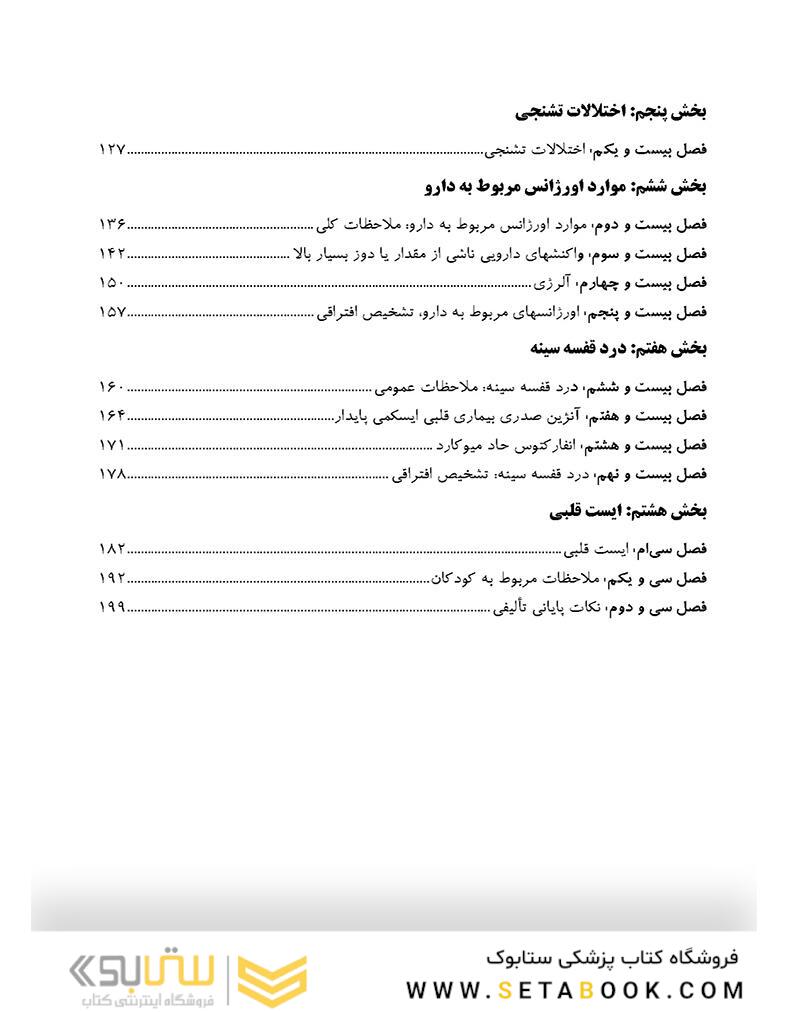 بخش پنجم: اختلالات تشنجی

فصل بیست و یکم، اختلالات تشنجی ۱۲۷

بخش ششم: موارد اورژانس مربوط به دارو

فصل بیست و دوم، موارد اورژانس مربوط به دارو: ملاحظات کلی ۱۳۶

فصل بیست و سوم، واکنشهای دارویی ناشی از مقدار یا دوز بسیار بالا ۱۴۲

فصل بیست و چهارم، آلرژی ۱۵۰

فصل بیست و پنجم، اورژانسهای مربوط به دارو، تشخیص افتراقی ۱۵۷

بخش هفتم: درد قفسه سینه

فصل بیست و ششم، درد قفسه سینه: ملاحظات عمومی ۱۶۰

فصل بیست و هفتم، آنژین صدری بیماری قلبی ایسکمی پایدار ۱۶۴

فصل بیست و هشتم، انفارکتوس حاد میوکارد ۱۷۱

فصل بیست و نهم، درد قفسه سینه: تشخیص افتراقی ۱۷۸

بخش هشتم: ایست قلبی

فصل سی‌ام، ایست قلبی ۱۸۲

فصل سی و یکم، ملاحظات مربوط به کودکان ۱۹۲

فصل سی و دوم، نکات پایانی تألیفی ۱۹۹

فروشگاه کتاب پزشکی ستابوک
WWW.SETABOOK.COM

ستابوک
فروشگاه اینترنتی کتاب